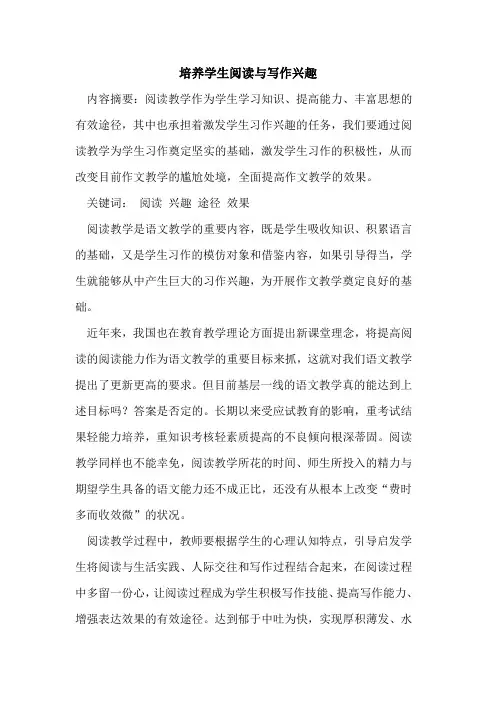 培养学生阅读与写作兴趣

内容摘要：阅读教学作为学生学习知识、提高能力、丰富思想的有效途径，其中也承担着激发学生习作兴趣的任务，我们要通过阅读教学为学生习作奠定坚实的基础，激发学生习作的积极性，从而改变目前作文教学的尴尬处境，全面提高作文教学的效果。

关键词： 阅读 兴趣 途径 效果

阅读教学是语文教学的重要内容，既是学生吸收知识、积累语言的基础，又是学生习作的模仿对象和借鉴内容，如果引导得当，学生就能够从中产生巨大的习作兴趣，为开展作文教学奠定良好的基础。

近年来，我国也在教育教学理论方面提出新课堂理念，将提高阅读的阅读能力作为语文教学的重要目标来抓，这就对我们语文教学提出了更新更高的要求。但目前基层一线的语文教学真的能达到上述目标吗？答案是否定的。长期以来受应试教育的影响，重考试结果轻能力培养，重知识考核轻素质提高的不良倾向根深蒂固。阅读教学同样也不能幸免，阅读教学所花的时间、师生所投入的精力与期望学生具备的语文能力还不成正比，还没有从根本上改变“费时多而收效微”的状况。

阅读教学过程中，教师要根据学生的心理认知特点，引导启发学生将阅读与生活实践、人际交往和写作过程结合起来，在阅读过程中多留一份心，让阅读过程成为学生积极写作技能、提高写作能力、增强表达效果的有效途径。达到郁于中吐为快，实现厚积薄发、水